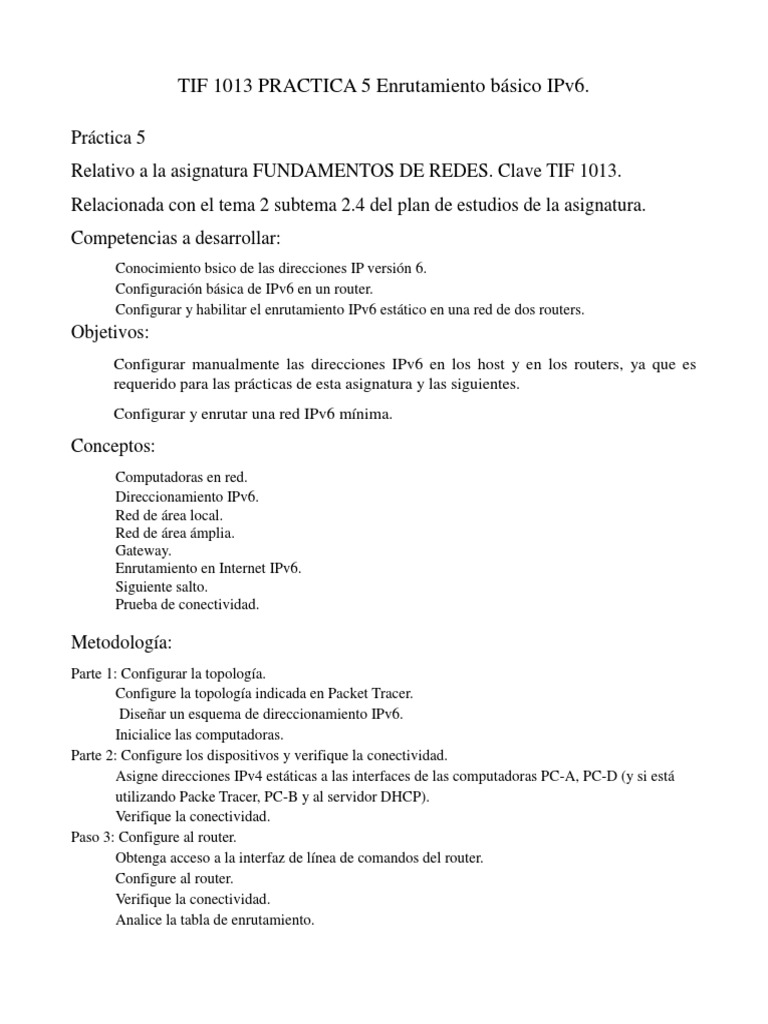 TIF 1013 PRACTICA 5 Enrutamiento básico IPv6.

Práctica 5

Relativo a la asignatura FUNDAMENTOS DE REDES. Clave TIF 1013.

Relacionada con el tema 2 subtema 2.4 del plan de estudios de la asignatura.

Competencias a desarrollar:

Conocimiento bsico de las direcciones IP versión 6.
Configuración básica de IPv6 en un router.
Configurar y habilitar el enrutamiento IPv6 estático en una red de dos routers.

Objetivos:

Configurar manualmente las direcciones IPv6 en los host y en los routers, ya que es requerido para las prácticas de esta asignatura y las siguientes.

Configurar y enrutar una red IPv6 mínima.

Conceptos:

Computadoras en red.
Direccionamiento IPv6.
Red de área local.
Red de área ámplia.
Gateway.
Enrutamiento en Internet IPv6.
Siguiente salto.
Prueba de conectividad.

Metodología:

Parte 1: Configurar la topología.
Configure la topología indicada en Packet Tracer.
Diseñar un esquema de direccionamiento IPv6.
Inicialice las computadoras.
Parte 2: Configure los dispositivos y verifique la conectividad.
Asigne direcciones IPv4 estáticas a las interfaces de las computadoras PC-A, PC-D (y si está utilizando Packe Tracer, PC-B y al servidor DHCP).
Verifique la conectividad.
Paso 3: Configure al router.
Obtenga acceso a la interfaz de línea de comandos del router.
Configure al router.
Verifique la conectividad.
Analice la tabla de enrutamiento.